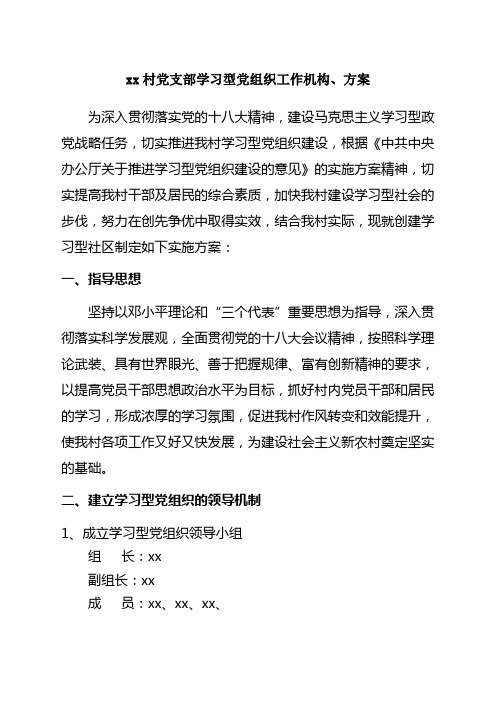 xx 村党支部学习型党组织工作机构、方案

为深入贯彻落实党的十八大精神，建设马克思主义学习型政党战略任务，切实推进我村学习型党组织建设，根据《中共中央办公厅关于推进学习型党组织建设的意见》的实施方案精神，切实提高我村干部及居民的综合素质，加快我村建设学习型社会的步伐，努力在创先争优中取得实效，结合我村实际，现就创建学习型社区制定如下实施方案：

一、指导思想

坚持以邓小平理论和“三个代表”重要思想为指导，深入贯彻落实科学发展观，全面贯彻党的十八大会议精神，按照科学理论武装、具有世界眼光、善于把握规律、富有创新精神的要求，以提高党员干部思想政治水平为目标，抓好村内党员干部和居民的学习，形成浓厚的学习氛围，促进我村作风转变和效能提升，使我村各项工作又好又快发展，为建设社会主义新农村奠定坚实的基础。

二、建立学习型党组织的领导机制

1、成立学习型党组织领导小组

组　长：xx

副组长：xx

成　员：xx、xx、xx、